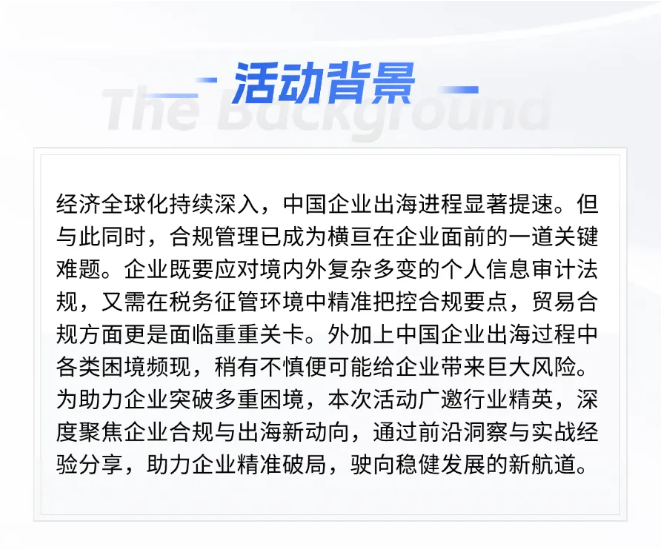 活动背景

The Background

经济全球化持续深入，中国企业出海进程显著提速。但与此同时，合规管理已成为横亘在企业面前的一道关键难题。企业既要应对境内外复杂多变的个人信息审计法规，又需在税务征管环境中精准把控合规要点，贸易合规方面更是面临重重关卡。外加上中国企业出海过程中各类困境频现，稍有不慎便可能给企业带来巨大风险。为助力企业突破多重困境，本次活动广邀行业精英，深度聚焦企业合规与出海新动向，通过前沿洞察与实战经验分享，助力企业精准破局，驶向稳健发展的新航道。